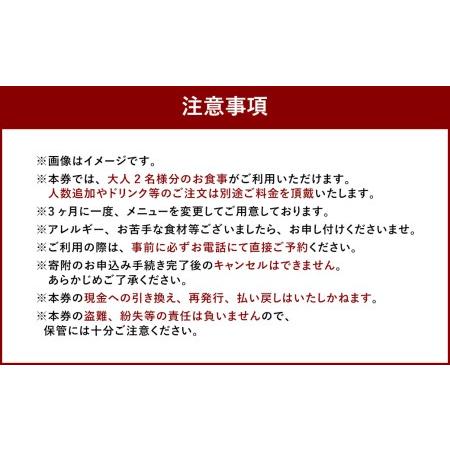 注意事項

※画像はイメージです。

※本券では、大人２名様分のお食事がご利用いただけます。人数追加やドリンク等のご注文は別途ご料金を頂戴いたします。

※３ヶ月に一度、メニューを変更してご用意しております。

※アレルギー、お苦手な食材等ございましたら、お申し付けくださいませ。

※ご利用の際は、事前に必ずお電話にて直接ご予約ください。

※寄附のお申込み手続き完了後のキャンセルはできません。あらかじめご了承ください。

※本券の現金への引き換え、再発行、払い戻しはいたしかねます。

※本券の盗難、紛失等の責任は負いませんので、保管には十分ご注意ください。